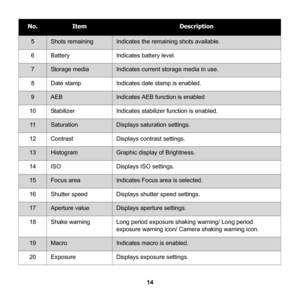 | No. | Item | Description |
|---|---|---|
| 5 | Shots remaining | Indicates the remaining shots available. |
| 6 | Battery | Indicates battery level. |
| 7 | Storage media | Indicates current storage media in use. |
| 8 | Date stamp | Indicates date stamp is enabled. |
| 9 | AEB | Indicates AEB function is enabled |
| 10 | Stabilizer | Indicates stabilizer function is enabled. |
| 11 | Saturation | Displays saturation settings. |
| 12 | Contrast | Displays contrast settings. |
| 13 | Histogram | Graphic display of Brightness. |
| 14 | ISO | Displays ISO settings. |
| 15 | Focus area | Indicates Focus area is selected. |
| 16 | Shutter speed | Displays shutter speed settings. |
| 17 | Aperture value | Displays aperture settings. |
| 18 | Shake warning | Long period exposure shaking warning/ Long period exposure warning icon/ Camera shaking warning icon. |
| 19 | Macro | Indicates macro is enabled. |
| 20 | Exposure | Displays exposure settings. |

14